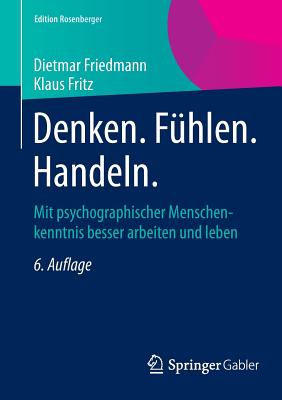 Edition Rosenberger

Dietmar Friedmann
Klaus Fritz

Denken. Fühlen. Handeln.

Mit psychographischer Menschenkenntnis besser arbeiten und leben

6. Auflage

Springer Gabler